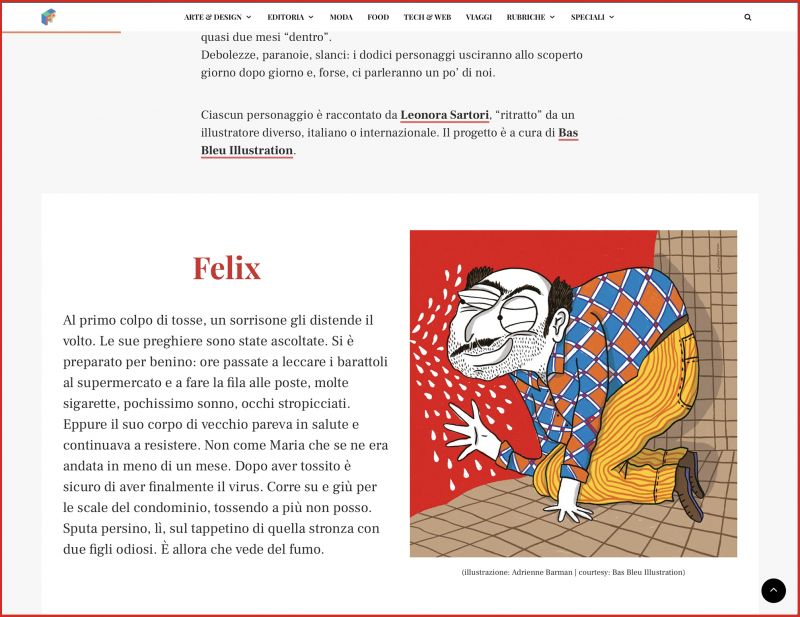 ARTE & DESIGN EDITORIA MODA FOOD TECH & WEB VIAGGI RUBRICHE SPECIALI

quasi due mesi "dentro".
Debolezze, paranoie, slanci: i dodici personaggi usciranno allo scoperto giorno dopo giorno e, forse, ci parleranno un po' di noi.

Ciascun personaggio è raccontato da Leonora Sartori, "ritratto" da un illustratore diverso, italiano o internazionale. Il progetto è a cura di Bas Bleu Illustration.

Felix

Al primo colpo di tosse, un sorrisone gli distende il volto. Le sue preghiere sono state ascoltate. Si è preparato per benino: ore passate a leccare i barattoli al supermercato e a fare la fila alle poste, molte sigarette, pochissimo sonno, occhi stropicciati. Eppure il suo corpo di vecchio pareva in salute e continuava a resistere. Non come Maria che se ne era andata in meno di un mese. Dopo aver tossito è sicuro di aver finalmente il virus. Corre su e giù per le scale del condominio, tossendo a più non posso. Sputa persino, lì, sul tappetino di quella stronza con due figli odiosi. È allora che vede del fumo.

(illustrazione: Adrienne Barman | courtesy: Bas Bleu Illustration)